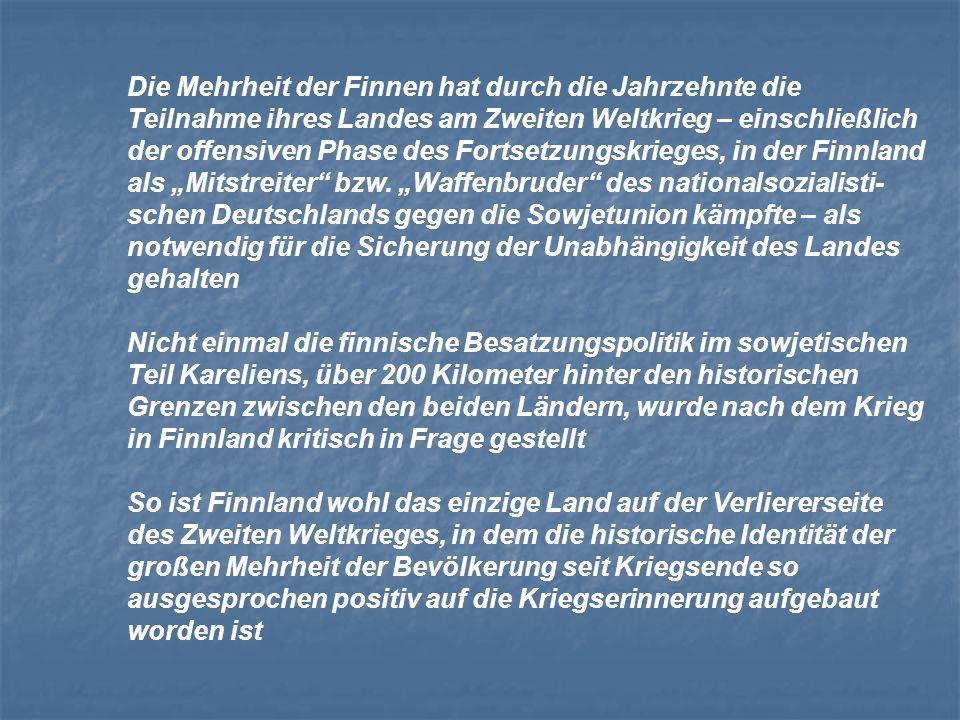 Die Mehrheit der Finnen hat durch die Jahrzehnte die Teilnahme ihres Landes am Zweiten Weltkrieg – einschließlich der offensiven Phase des Fortsetzungskrieges, in der Finnland als „Mitstreiter“ bzw. „Waffenbruder“ des nationalsozialistischen Deutschlands gegen die Sowjetunion kämpfte – als notwendig für die Sicherung der Unabhängigkeit des Landes gehalten

Nicht einmal die finnische Besatzungspolitik im sowjetischen Teil Kareliens, über 200 Kilometer hinter den historischen Grenzen zwischen den beiden Ländern, wurde nach dem Krieg in Finnland kritisch in Frage gestellt

So ist Finnland wohl das einzige Land auf der Verliererseite des Zweiten Weltkrieges, in dem die historische Identität der großen Mehrheit der Bevölkerung seit Kriegsende so ausgesprochen positiv auf die Kriegserinnerung aufgebaut worden ist